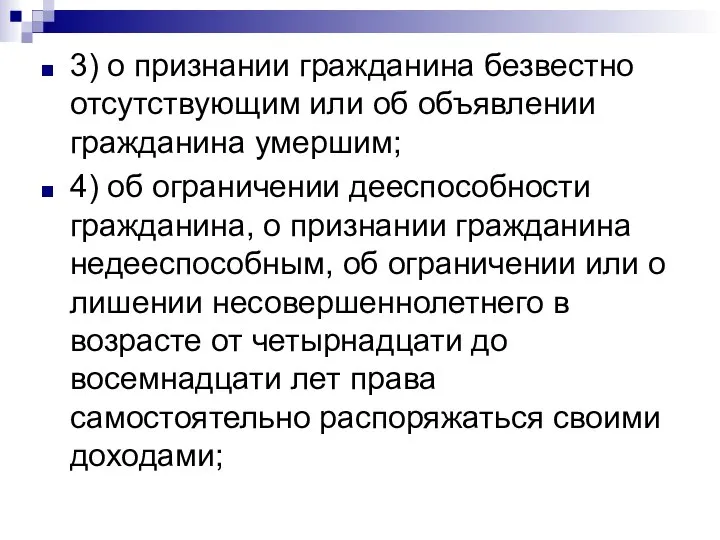 3) о признании гражданина безвестно отсутствующим или об объявлении гражданина умершим;

4) об ограничении дееспособности гражданина, о признании гражданина недееспособным, об ограничении или о лишении несовершеннолетнего в возрасте от четырнадцати до восемнадцати лет права самостоятельно распоряжаться своими доходами;